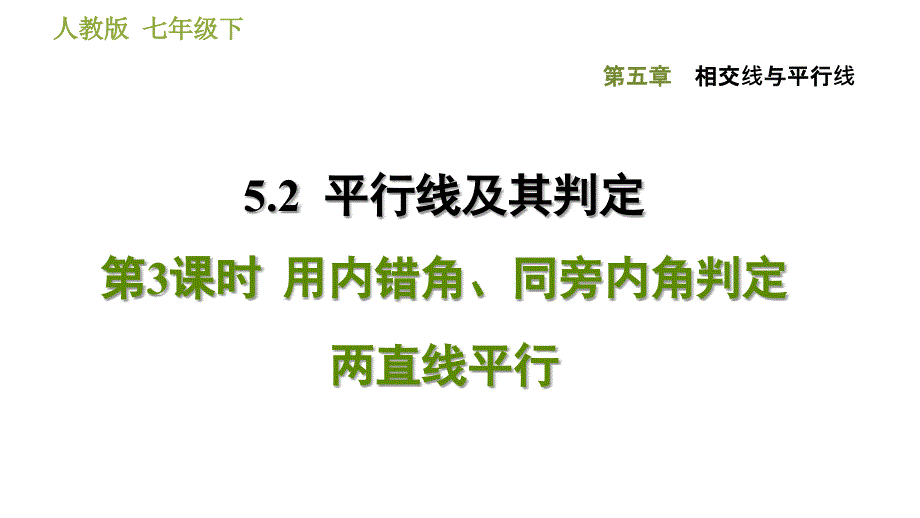 人教版 七年级下

第五章 相交线与平行线

5.2 平行线及其判定

第3课时 用内错角、同旁内角判定两直线平行